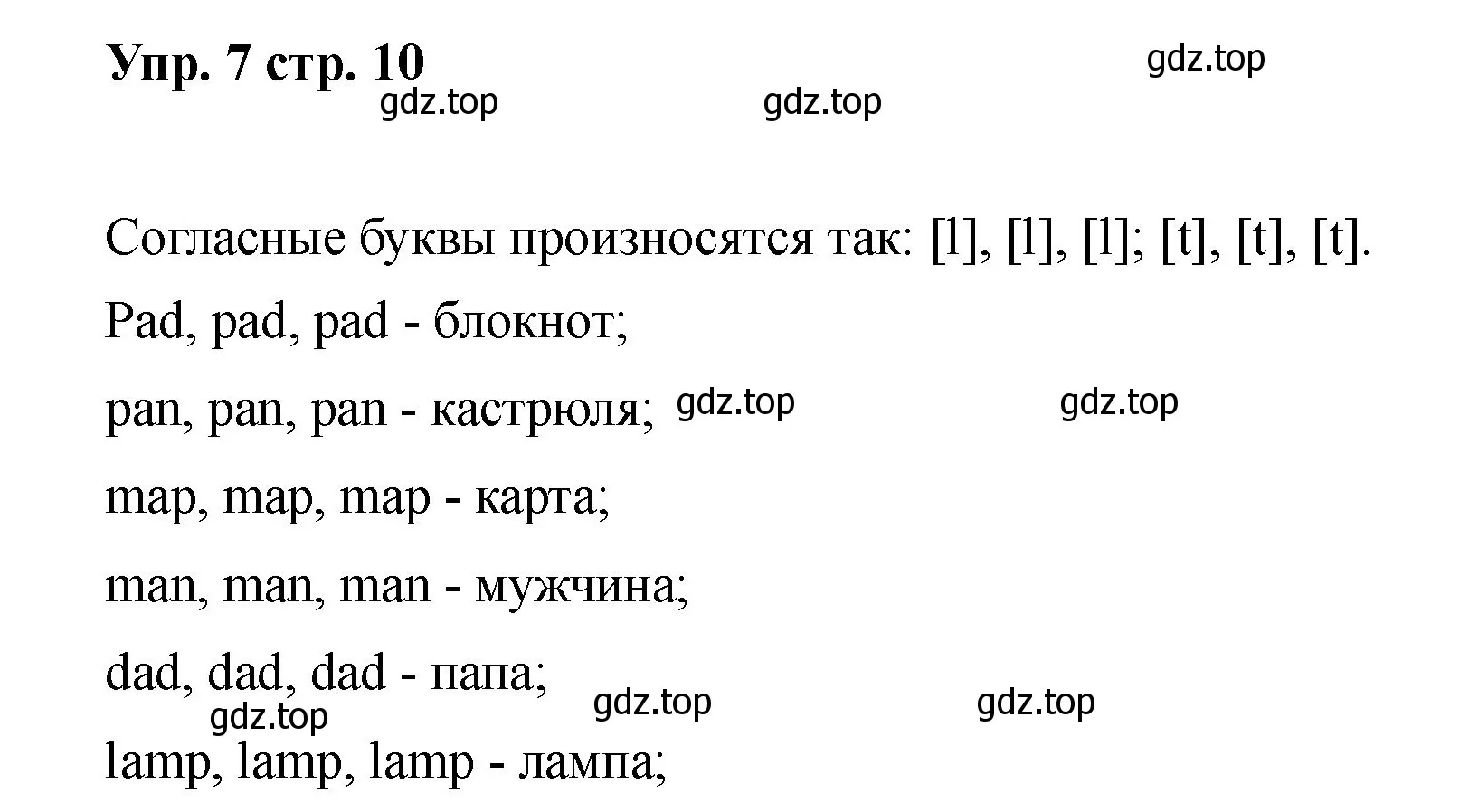 Упр. 7 стр. 10

gdz.top gdz.top gdz.top

Согласные буквы произносятся так: [l], [l], [l]; [t], [t], [t].

Pad, pad, pad - блокнот;

pan, pan, pan - кастрюля; gdz.top gdz.top

map, map, map - карта;

man, man, man - мужчина;

dad, dad, dad - папа;

gdz.top gdz.top gdz.top

lamp, lamp, lamp - лампа;